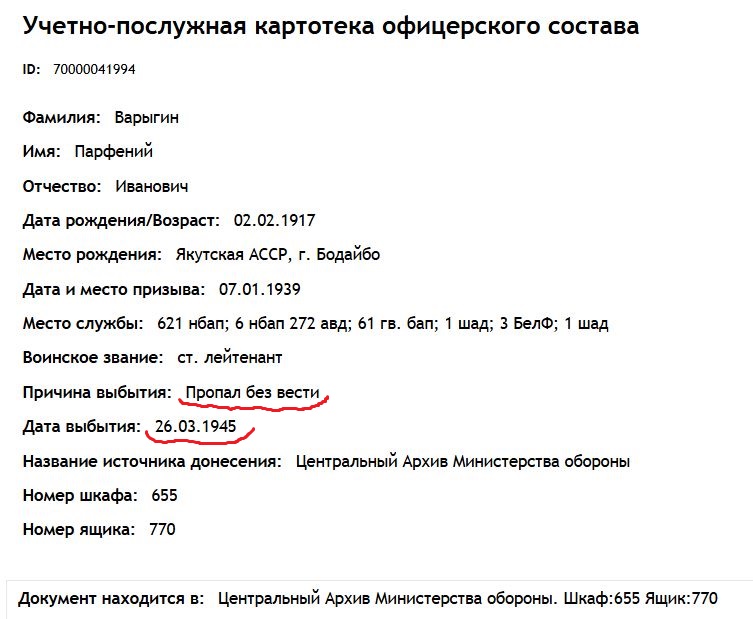 Учетно-послужная картотека офицерского состава

ID: 70000041994

Фамилия: Варыгин

Имя: Парфений

Отчество: Иванович

Дата рождения/Возраст: 02.02.1917

Место рождения: Якутская АССР, г. Бодайбо

Дата и место призыва: 07.01.1939

Место службы: 621 нбап; 6 нбап 272 авд; 61 гв. бап; 1 шад; 3 БелФ; 1 шад

Воинское звание: ст. лейтенант

Причина выбытия: Пропал без вести

Дата выбытия: 26.03.1945

Название источника донесения: Центральный Архив Министерства обороны

Номер шкафа: 655

Номер ящика: 770

Документ находится в: Центральный Архив Министерства обороны. Шкаф:655 Ящик:770